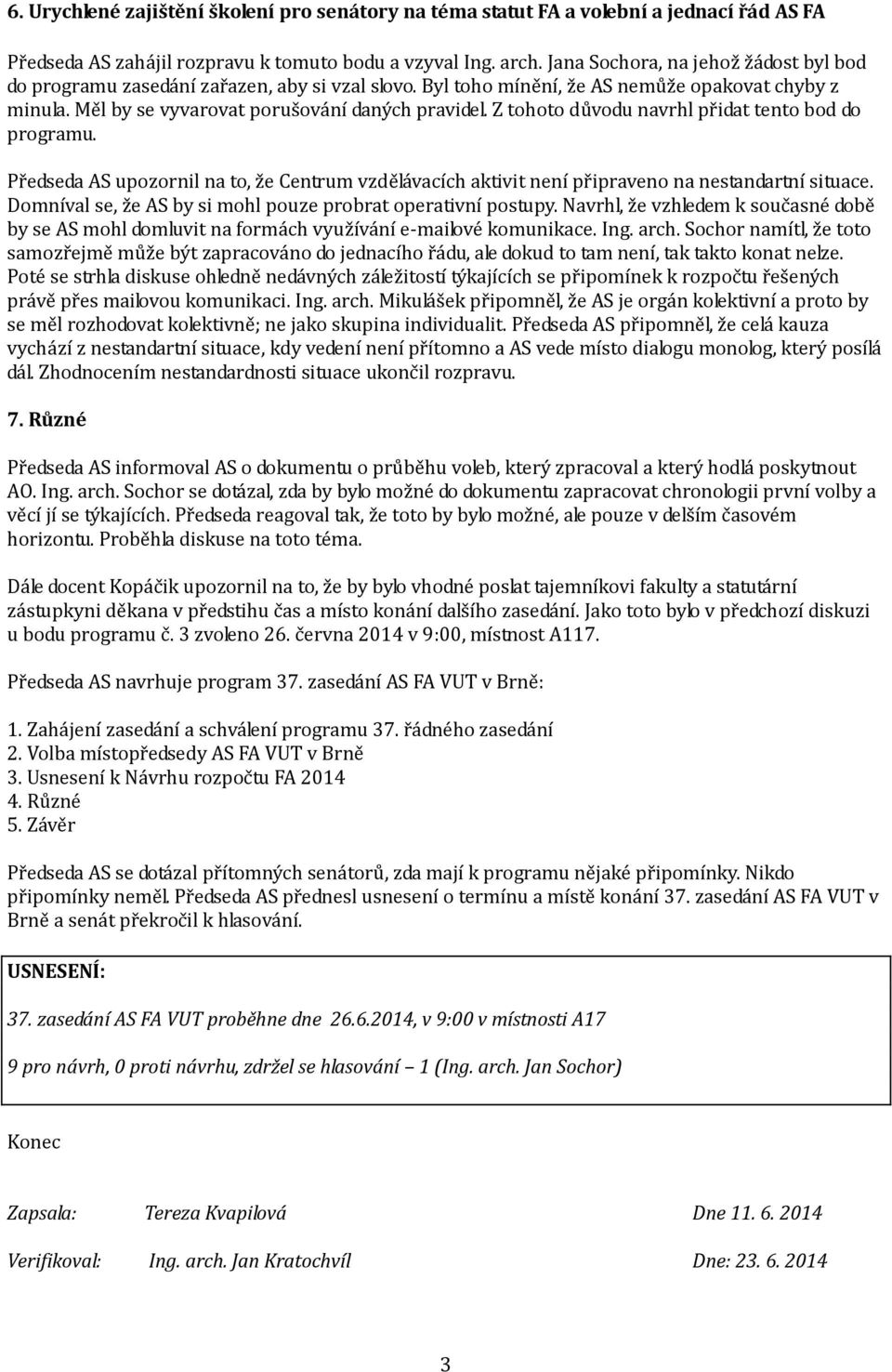 6. Urychlené zajištění školení pro senátory na téma statut FA a volební a jednací řád AS FA

Předseda AS zahájil rozpravu k tomuto bodu a vzyval Ing. arch. Jana Sochora, na jehož žádost byl bod do programu zasedání zařazen, aby si vzal slovo. Byl toho mínění, že AS nemůže opakovat chyby z minula. Měl by se vyvarovat porušování daných pravidel. Z tohoto důvodu navrhl přidat tento bod do programu.

Předseda AS upozornil na to, že Centrum vzdělávacích aktivit není připraveno na nestandartní situace. Domníval se, že AS by si mohl pouze probrat operativní postupy. Navrhl, že vzhledem k současné době by se AS mohl domluvit na formách využívání e-mailové komunikace. Ing. arch. Sochor namítl, že toto samozřejmě může být zapracováno do jednacího řádu, ale dokud to tam není, tak takto konat nelze. Poté se strhla diskuse ohledně nedávných záležitostí týkajících se připomínek k rozpočtu řešených právě přes mailovou komunikaci. Ing. arch. Mikulášek připomněl, že AS je orgán kolektivní a proto by se měl rozhodovat kolektivně; ne jako skupina individualit. Předseda AS připomněl, že celá kauza vychází z nestandartní situace, kdy vedení není přítomno a AS vede místo dialogu monolog, který posílá dál. Zhodnocením nestandardnosti situace ukončil rozpravu.

7. Různé

Předseda AS informoval AS o dokumentu o průběhu voleb, který zpracoval a který hodlá poskytnout AO. Ing. arch. Sochor se dotázal, zda by bylo možné do dokumentu zapracovat chronologii první volby a věcí jí se týkajících. Předseda reagoval tak, že toto by bylo možné, ale pouze v delším časovém horizontu. Proběhla diskuse na toto téma.

Dále docent Kopáčik upozornil na to, že by bylo vhodné poslat tajemníkovi fakulty a statutární zástupkyni děkana v předstihu čas a místo konání dalšího zasedání. Jako toto bylo v předchozí diskuzi u bodu programu č. 3 zvoleno 26. června 2014 v 9:00, místnost A117.

Předseda AS navrhuje program 37. zasedání AS FA VUT v Brně:

1. Zahájení zasedání a schválení programu 37. řádného zasedání
2. Volba místopředsedy AS FA VUT v Brně
3. Usnesení k Návrhu rozpočtu FA 2014
4. Různé
5. Závěr

Předseda AS se dotázal přítomných senátorů, zda mají k programu nějaké připomínky. Nikdo připomínky neměl. Předseda AS přednesl usnesení o termínu a místě konání 37. zasedání AS FA VUT v Brně a senát překročil k hlasování.

USNESENÍ:

37. zasedání AS FA VUT proběhne dne 26.6.2014, v 9:00 v místnosti A17

9 pro návrh, 0 proti návrhu, zdržel se hlasování – 1 (Ing. arch. Jan Sochor)

Konec

Zapsala: Tereza Kvapilová Dne 11. 6. 2014

Verifikoval: Ing. arch. Jan Kratochvíl Dne: 23. 6. 2014

3